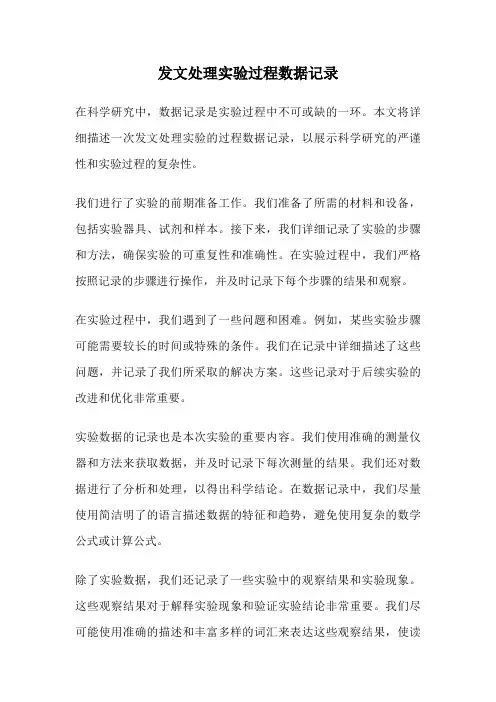 发文处理实验过程数据记录

在科学研究中，数据记录是实验过程中不可或缺的一环。本文将详细描述一次发文处理实验的过程数据记录，以展示科学研究的严谨性和实验过程的复杂性。

我们进行了实验的前期准备工作。我们准备了所需的材料和设备，包括实验器具、试剂和样本。接下来，我们详细记录了实验的步骤和方法，确保实验的可重复性和准确性。在实验过程中，我们严格按照记录的步骤进行操作，并及时记录下每个步骤的结果和观察。

在实验过程中，我们遇到了一些问题和困难。例如，某些实验步骤可能需要较长的时间或特殊的条件。我们在记录中详细描述了这些问题，并记录了我们所采取的解决方案。这些记录对于后续实验的改进和优化非常重要。

实验数据的记录也是本次实验的重要内容。我们使用准确的测量仪器和方法来获取数据，并及时记录下每次测量的结果。我们还对数据进行了分析和处理，以得出科学结论。在数据记录中，我们尽量使用简洁明了的语言描述数据的特征和趋势，避免使用复杂的数学公式或计算公式。

除了实验数据，我们还记录了一些实验中的观察结果和实验现象。这些观察结果对于解释实验现象和验证实验结论非常重要。我们尽可能使用准确的描述和丰富多样的词汇来表达这些观察结果，使读